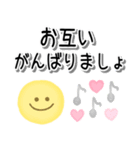 お互い
がんばりましょ